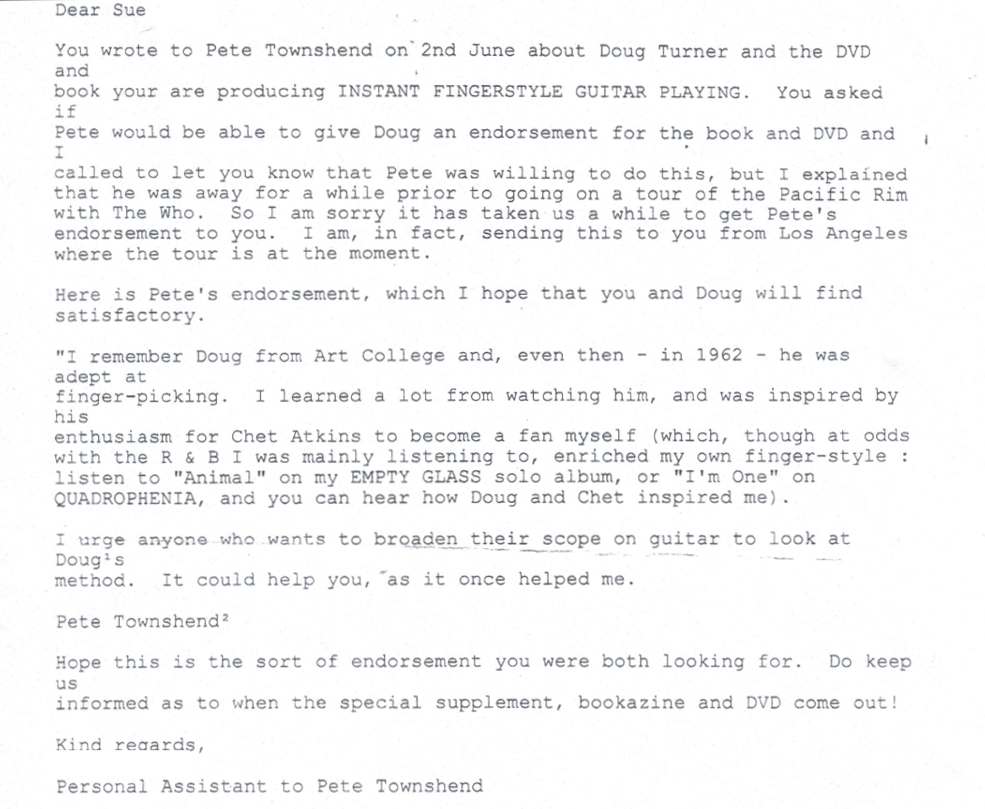 Dear Sue

You wrote to Pete Townshend on 2nd June about Doug Turner and the DVD and book your are producing INSTANT FINGERSTYLE GUITAR PLAYING. You asked if Pete would be able to give Doug an endorsement for the book and DVD and I called to let you know that Pete was willing to do this, but I explained that he was away for a while prior to going on a tour of the Pacific Rim with The Who. So I am sorry it has taken us a while to get Pete's endorsement to you. I am, in fact, sending this to you from Los Angeles where the tour is at the moment.

Here is Pete's endorsement, which I hope that you and Doug will find satisfactory.

"I remember Doug from Art College and, even then - in 1962 - he was adept at finger-picking. I learned a lot from watching him, and was inspired by his enthusiasm for Chet Atkins to become a fan myself (which, though at odds with the R & B I was mainly listening to, enriched my own finger-style : listen to "Animal" on my EMPTY GLASS solo album, or "I'm One" on QUADROPHENIA, and you can hear how Doug and Chet inspired me).

I urge anyone who wants to broaden their scope on guitar to look at Doug¹s method. It could help you, as it once helped me.

Pete Townshend²

Hope this is the sort of endorsement you were both looking for. Do keep us informed as to when the special supplement, bookazine and DVD come out!

Kind regards,

Personal Assistant to Pete Townshend